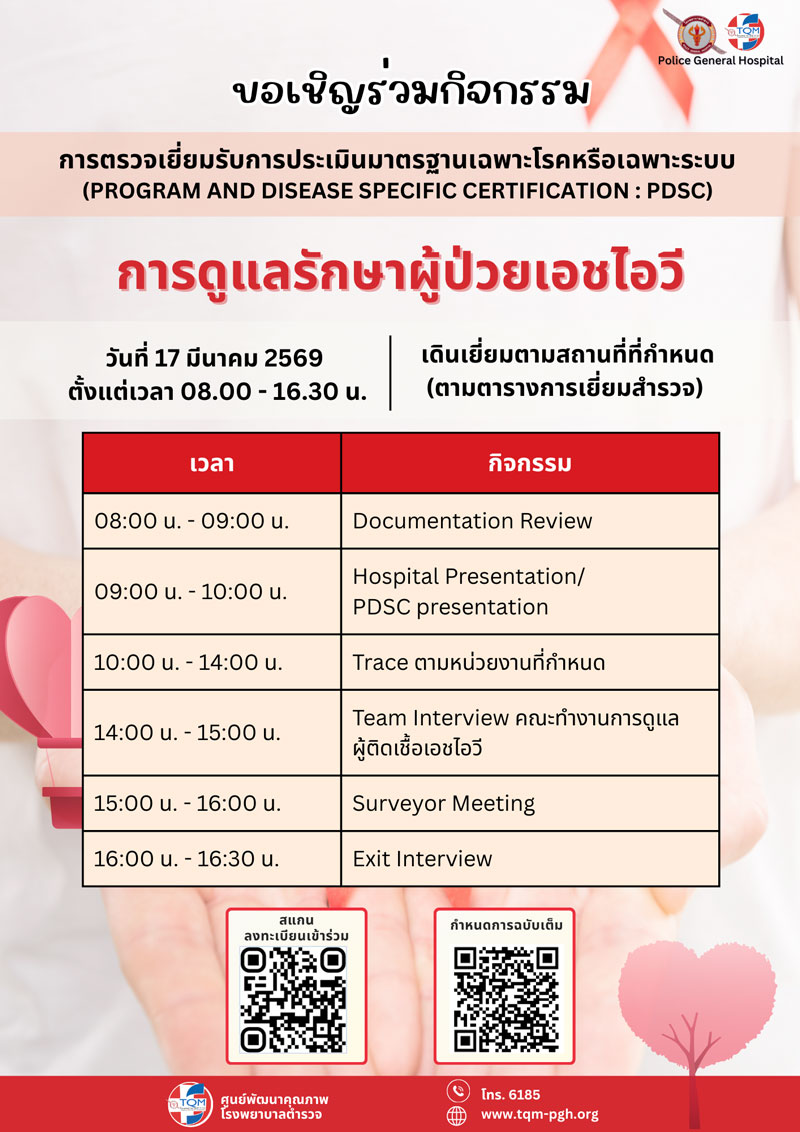 TQM
Police General Hospital

ขอเชิญร่วมกิจกรรม

การตรวจเยี่ยมรับการประเมินมาตรฐานเฉพาะโรคหรือเฉพาะระบบ
(PROGRAM AND DISEASE SPECIFIC CERTIFICATION : PDSC)

การดูแลรักษาผู้ป่วยเอชไอวี

วันที่ 17 มีนาคม 2569
ตั้งแต่เวลา 08.00 - 16.30 น.

เดินเยี่ยมตามสถานที่ที่กำหนด
(ตามตารางการเยี่ยมสำรวจ)

| เวลา | กิจกรรม |
|---|---|
| 08:00 น. - 09:00 น. | Documentation Review |
| 09:00 น. - 10:00 น. | Hospital Presentation/ PDSC presentation |
| 10:00 น. - 14:00 น. | Trace ตามหน่วยงานที่กำหนด |
| 14:00 น. - 15:00 น. | Team Interview คณะทำงานการดูแลผู้ติดเชื้อเอชไอวี |
| 15:00 น. - 16:00 น. | Surveyor Meeting |
| 16:00 น. - 16:30 น. | Exit Interview |

สแกน
ลงทะเบียนเข้าร่วม

กำหนดการฉบับเต็ม

TQM
ศูนย์พัฒนาคุณภาพ
โรงพยาบาลตำรวจ

โทร. 6185
www.tqm-pgh.org